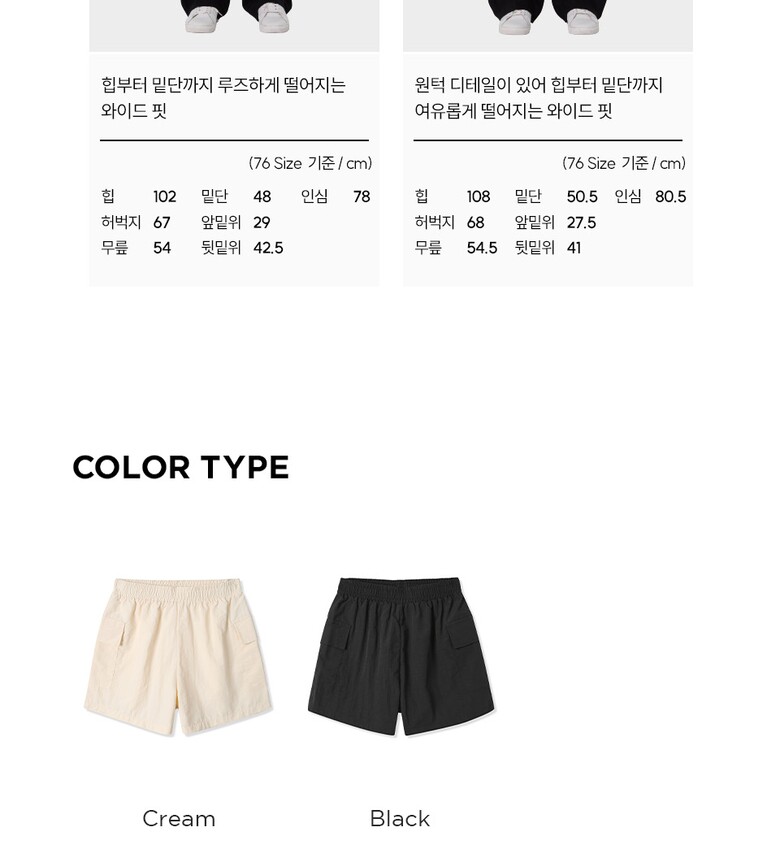 힙부터 밑단까지 루즈하게 떨어지는 와이드 핏

(76 Size 기준 / cm)

| 힙 | 102 | 밑단 | 48 | 인심 | 78 |
|---|---|---|---|---|---|
| 허벅지 | 67 | 앞밑위 | 29 | | |
| 무릎 | 54 | 뒷밑위 | 42.5 | | |

원턱 디테일이 있어 힙부터 밑단까지 여유롭게 떨어지는 와이드 핏

(76 Size 기준 / cm)

| 힙 | 108 | 밑단 | 50.5 | 인심 | 80.5 |
|---|---|---|---|---|---|
| 허벅지 | 68 | 앞밑위 | 27.5 | | |
| 무릎 | 54.5 | 뒷밑위 | 41 | | |

COLOR TYPE

Cream

Black